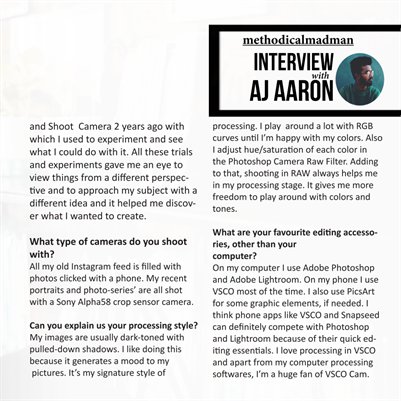 methodicalmadman

INTERVIEW with AJ AARON

and Shoot Camera 2 years ago with which I used to experiment and see what I could do with it. All these trials and experiments gave me an eye to view things from a different perspective and to approach my subject with a different idea and it helped me discover what I wanted to create.

What type of cameras do you shoot with?
All my old Instagram feed is filled with photos clicked with a phone. My recent portraits and photo-series' are all shot with a Sony Alpha58 crop sensor camera.

Can you explain us your processing style?
My images are usually dark-toned with pulled-down shadows. I like doing this because it generates a mood to my pictures. It's my signature style of

processing. I play around a lot with RGB curves until I'm happy with my colors. Also I adjust hue/saturation of each color in the Photoshop Camera Raw Filter. Adding to that, shooting in RAW always helps me in my processing stage. It gives me more freedom to play around with colors and tones.

What are your favourite editing accessories, other than your computer?
On my computer I use Adobe Photoshop and Adobe Lightroom. On my phone I use VSCO most of the time. I also use PicsArt for some graphic elements, if needed. I think phone apps like VSCO and Snapseed can definitely compete with Photoshop and Lightroom because of their quick editing essentials. I love processing in VSCO and apart from my computer processing softwares, I'm a huge fan of VSCO Cam.